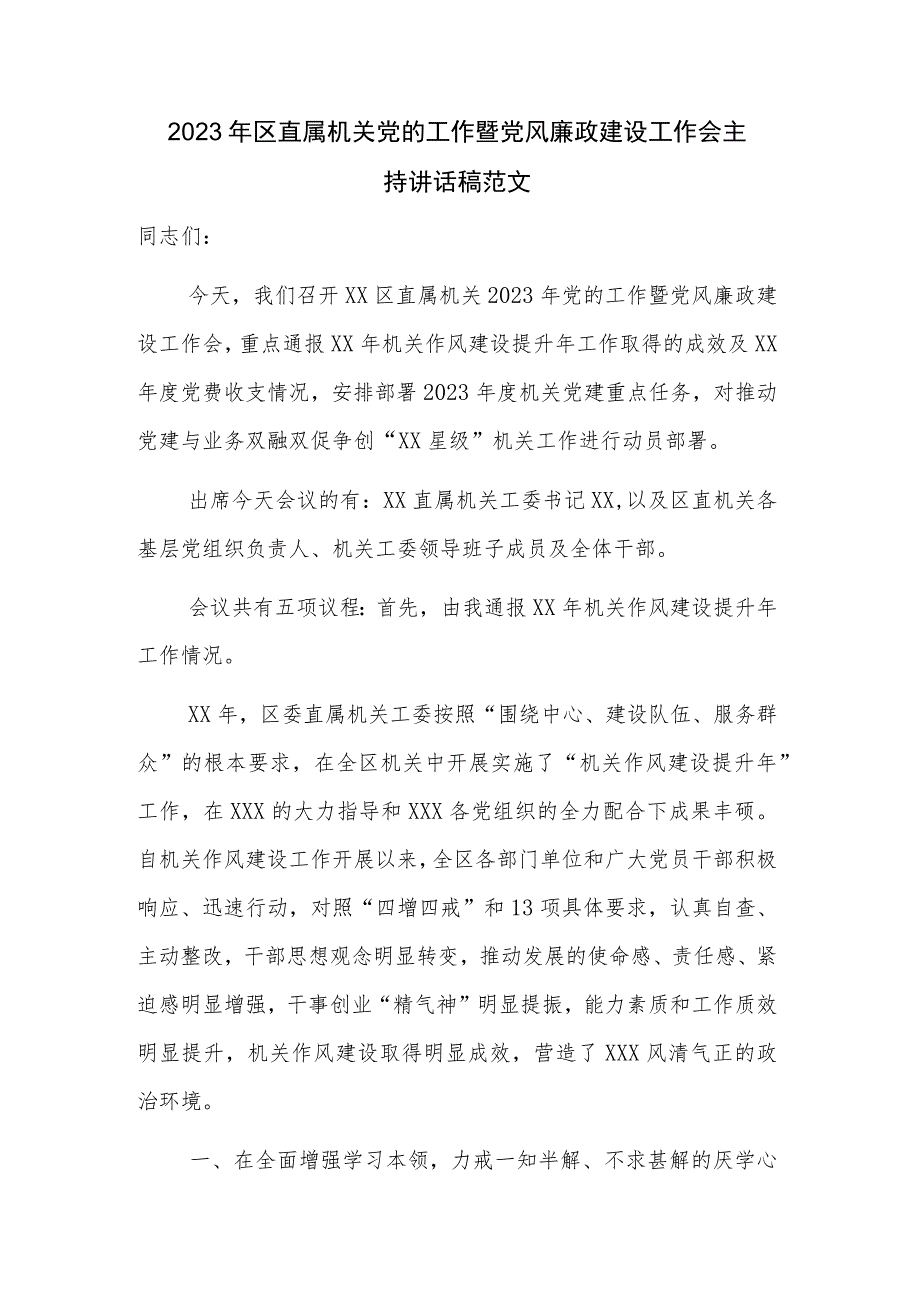 2023年区直属机关党的工作暨党风廉政建设工作会主持讲话稿范文

同志们：

今天，我们召开XX区直属机关2023年党的工作暨党风廉政建设工作会，重点通报XX年机关作风建设提升年工作取得的成效及XX年度党费收支情况，安排部署2023年度机关党建重点任务，对推动党建与业务双融双促争创“XX星级”机关工作进行动员部署。

出席今天会议的有：XX直属机关工委书记XX,以及区直机关各基层党组织负责人、机关工委领导班子成员及全体干部。

会议共有五项议程：首先，由我通报XX年机关作风建设提升年工作情况。

XX年，区委直属机关工委按照“围绕中心、建设队伍、服务群众”的根本要求，在全区机关中开展实施了“机关作风建设提升年”工作，在XXX的大力指导和XXX各党组织的全力配合下成果丰硕。自机关作风建设工作开展以来，全区各部门单位和广大党员干部积极响应、迅速行动，对照“四增四戒”和13项具体要求，认真自查、主动整改，干部思想观念明显转变，推动发展的使命感、责任感、紧迫感明显增强，干事创业“精气神”明显提振，能力素质和工作质效明显提升，机关作风建设取得明显成效，营造了XXX风清气正的政治环境。

一、在全面增强学习本领，力戒一知半解、不求甚解的厌学心